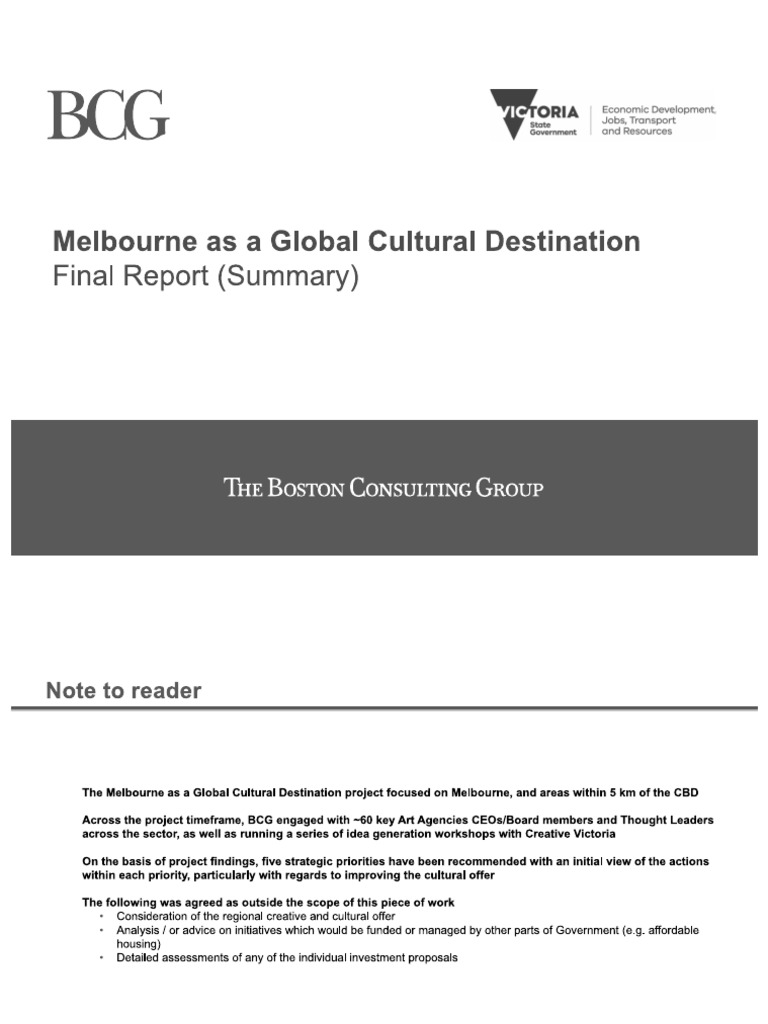 BCG

VICTORIA State Government

Economic Development, Jobs, Transport and Resources

Melbourne as a Global Cultural Destination
Final Report (Summary)

THE BOSTON CONSULTING GROUP

Note to reader

The Melbourne as a Global Cultural Destination project focused on Melbourne, and areas within 5 km of the CBD

Across the project timeframe, BCG engaged with ~60 key Art Agencies CEOs/Board members and Thought Leaders across the sector, as well as running a series of idea generation workshops with Creative Victoria

On the basis of project findings, five strategic priorities have been recommended with an initial view of the actions within each priority, particularly with regards to improving the cultural offer

The following was agreed as outside the scope of this piece of work
• Consideration of the regional creative and cultural offer
• Analysis / or advice on initiatives which would be funded or managed by other parts of Government (e.g. affordable housing)
• Detailed assessments of any of the individual investment proposals